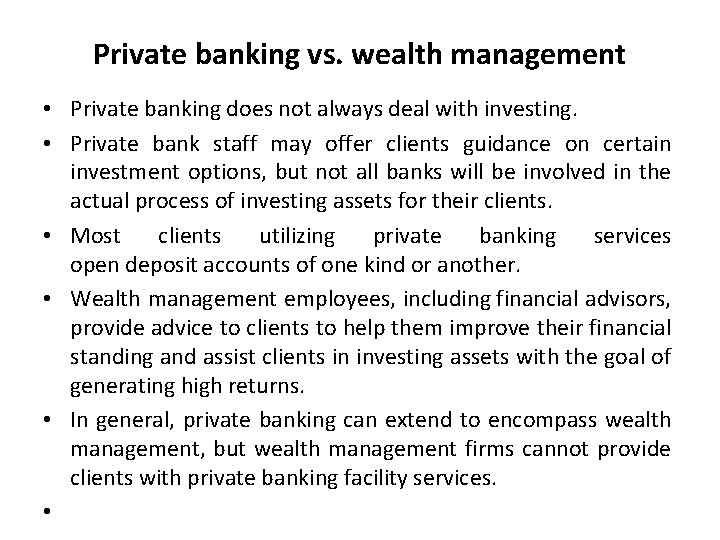 Private banking vs. wealth management

• Private banking does not always deal with investing.
• Private bank staff may offer clients guidance on certain investment options, but not all banks will be involved in the actual process of investing assets for their clients.
• Most clients utilizing private banking services open deposit accounts of one kind or another.
• Wealth management employees, including financial advisors, provide advice to clients to help them improve their financial standing and assist clients in investing assets with the goal of generating high returns.
• In general, private banking can extend to encompass wealth management, but wealth management firms cannot provide clients with private banking facility services.
•